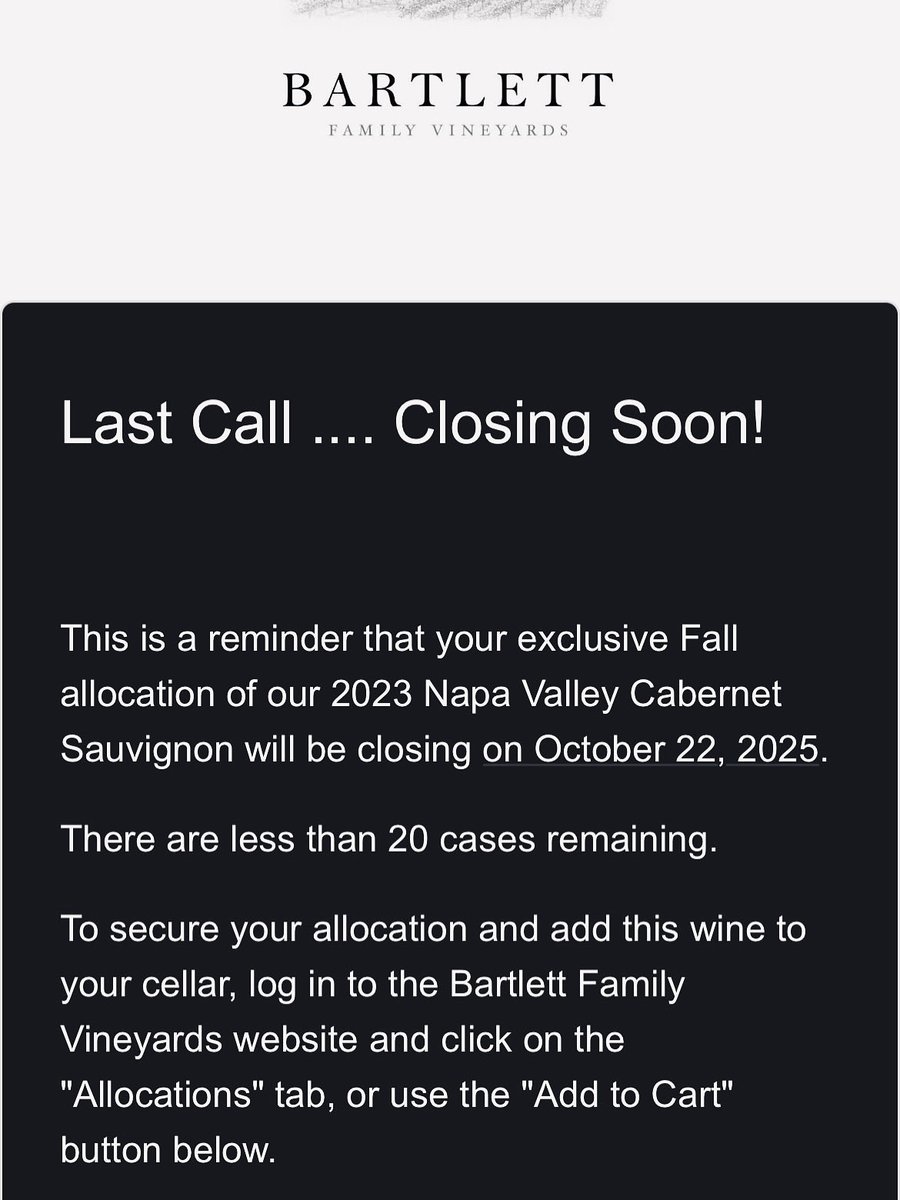 BARTLETT
FAMILY VINEYARDS

Last Call .... Closing Soon!

This is a reminder that your exclusive Fall allocation of our 2023 Napa Valley Cabernet Sauvignon will be closing on October 22, 2025.

There are less than 20 cases remaining.

To secure your allocation and add this wine to your cellar, log in to the Bartlett Family Vineyards website and click on the "Allocations" tab, or use the "Add to Cart" button below.